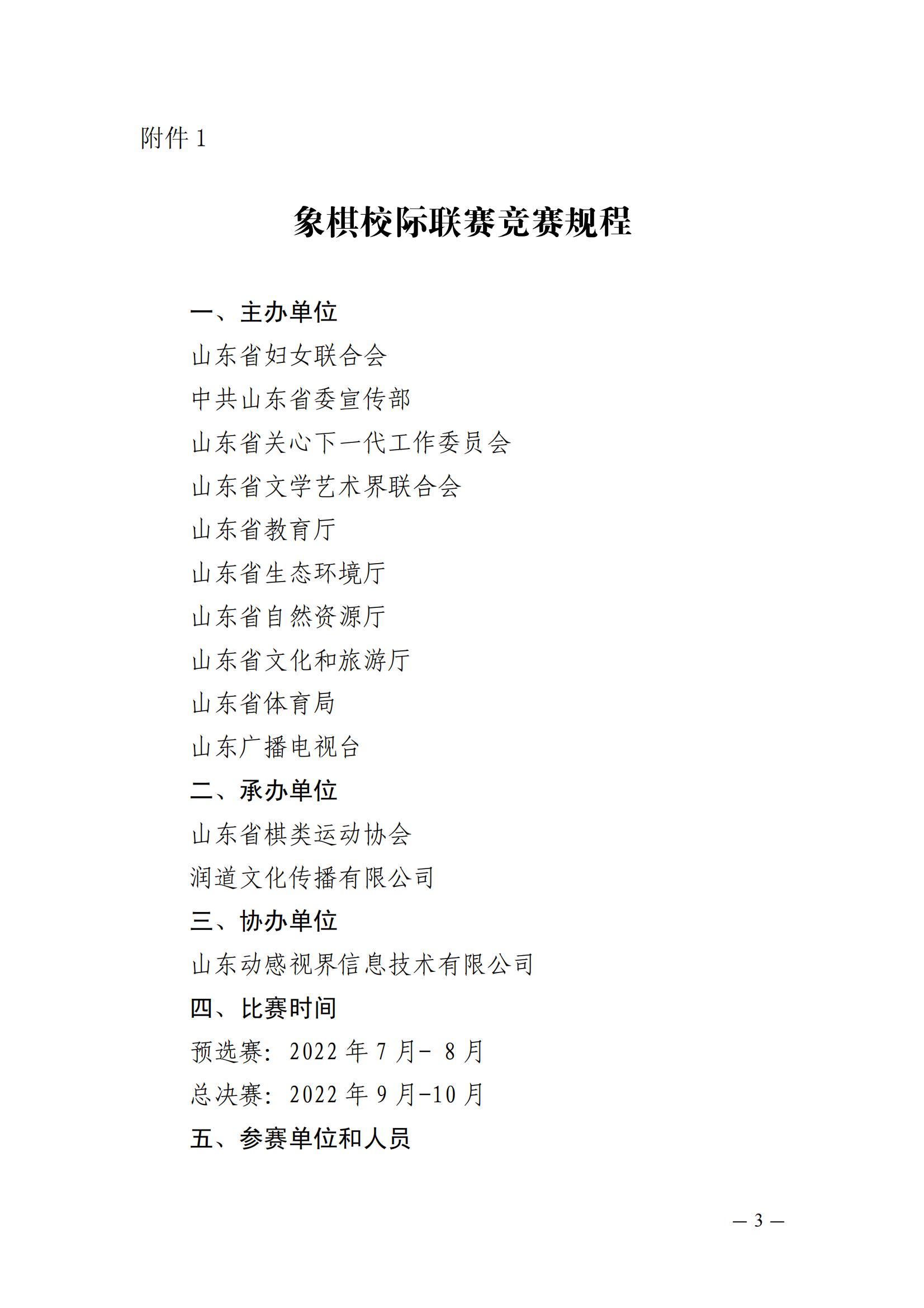 附件 1

象棋校际联赛竞赛规程

一、主办单位

山东省妇女联合会

中共山东省委宣传部

山东省关心下一代工作委员会

山东省文学艺术界联合会

山东省教育厅

山东省生态环境厅

山东省自然资源厅

山东省文化和旅游厅

山东省体育局

山东广播电视台

二、承办单位

山东省棋类运动协会

润道文化传播有限公司

三、协办单位

山东动感视界信息技术有限公司

四、比赛时间

预选赛：2022 年 7 月- 8 月

总决赛：2022 年 9 月-10 月

五、参赛单位和人员

— 3 —